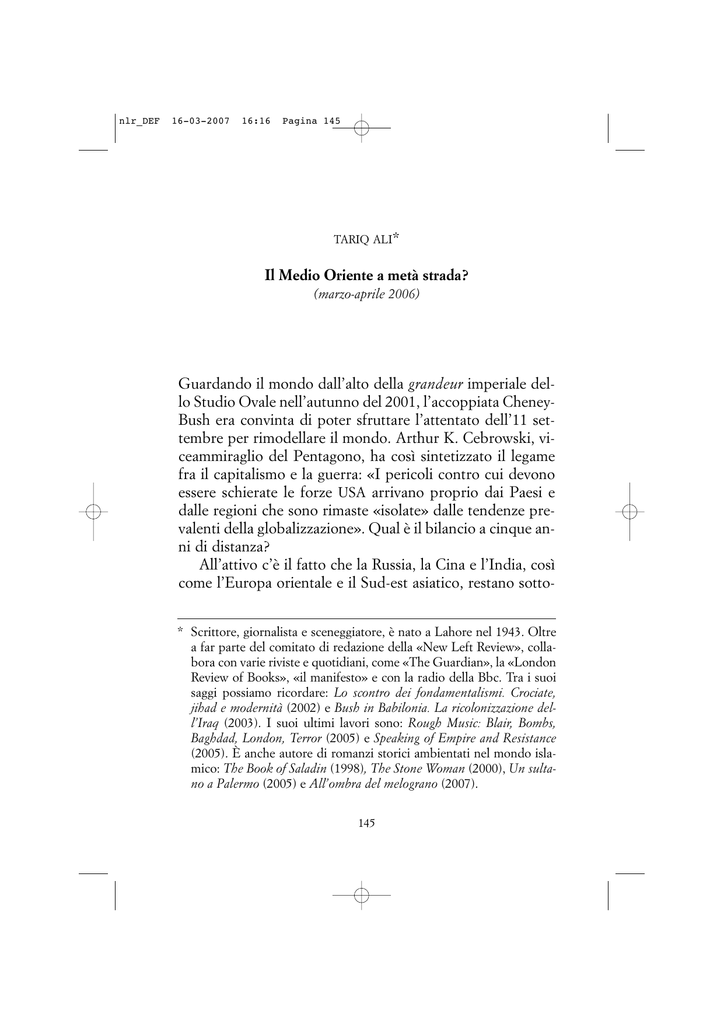 nlr_DEF 16-03-2007 16:16 Pagina 145

TARIQ ALI*

Il Medio Oriente a metà strada?
(marzo-aprile 2006)

Guardando il mondo dall'alto della grandeur imperiale dello Studio Ovale nell'autunno del 2001, l'accoppiata Cheney-Bush era convinta di poter sfruttare l'attentato dell'11 settembre per rimodellare il mondo. Arthur K. Cebrowski, viceammiraglio del Pentagono, ha così sintetizzato il legame fra il capitalismo e la guerra: «I pericoli contro cui devono essere schierate le forze USA arrivano proprio dai Paesi e dalle regioni che sono rimaste «isolate» dalle tendenze prevalenti della globalizzazione». Qual è il bilancio a cinque anni di distanza?

All'attivo c'è il fatto che la Russia, la Cina e l'India, così come l'Europa orientale e il Sud-est asiatico, restano sotto-

* Scrittore, giornalista e sceneggiatore, è nato a Lahore nel 1943. Oltre a far parte del comitato di redazione della «New Left Review», collabora con varie riviste e quotidiani, come «The Guardian», la «London Review of Books», «il manifesto» e con la radio della Bbc. Tra i suoi saggi possiamo ricordare: Lo scontro dei fondamentalismi. Crociate, jihad e modernità (2002) e Bush in Babilonia. La ricolonizzazione dell'Iraq (2003). I suoi ultimi lavori sono: Rough Music: Blair, Bombs, Baghdad, London, Terror (2005) e Speaking of Empire and Resistance (2005). È anche autore di romanzi storici ambientati nel mondo islamico: The Book of Saladin (1998), The Stone Woman (2000), Un sultano a Palermo (2005) e All'ombra del melograno (2007).

145